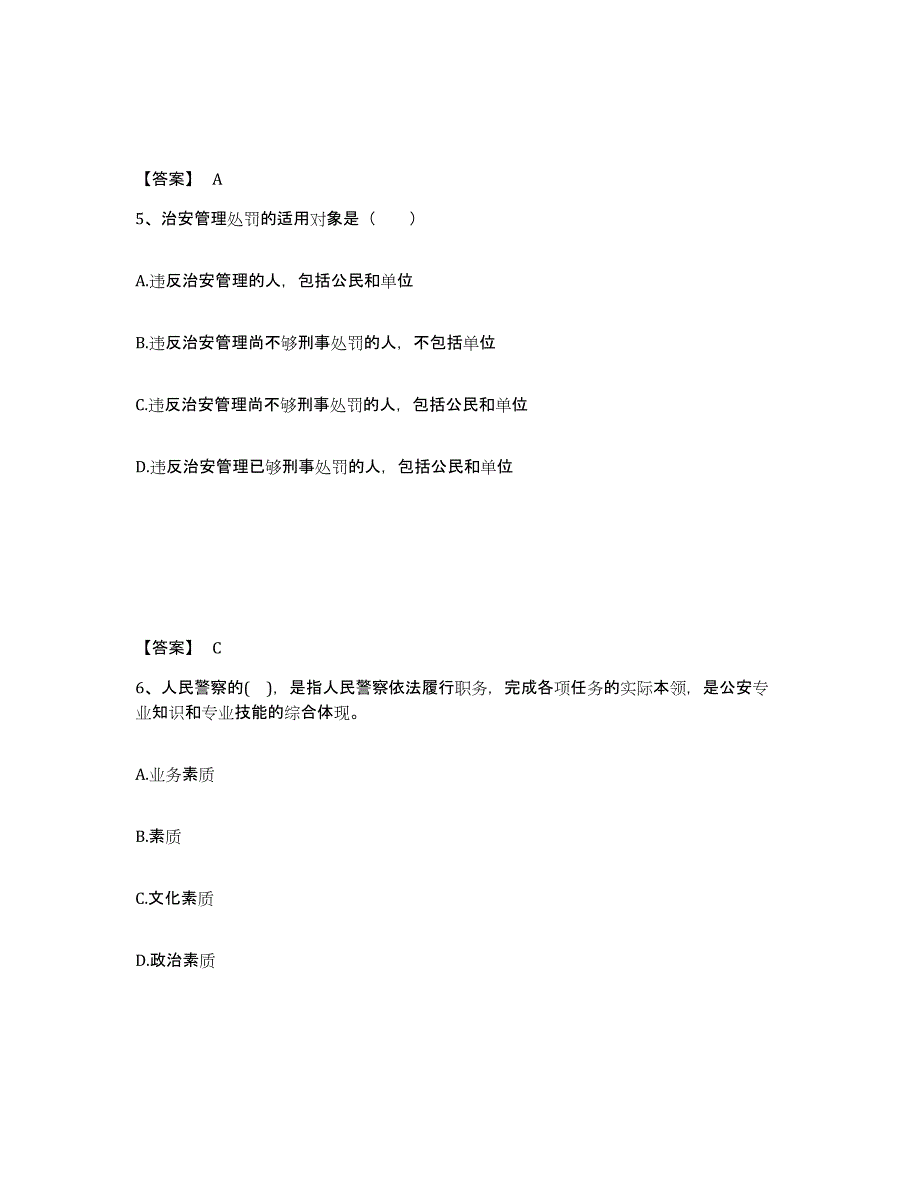 【答案】 A

5、治安管理处罚的适用对象是（　　）

A.违反治安管理的人，包括公民和单位

B.违反治安管理尚不够刑事处罚的人，不包括单位

C.违反治安管理尚不够刑事处罚的人，包括公民和单位

D.违反治安管理已够刑事处罚的人，包括公民和单位

【答案】 C

6、人民警察的( )，是指人民警察依法履行职务，完成各项任务的实际本领，是公安专业知识和专业技能的综合体现。

A.业务素质

B.素质

C.文化素质

D.政治素质